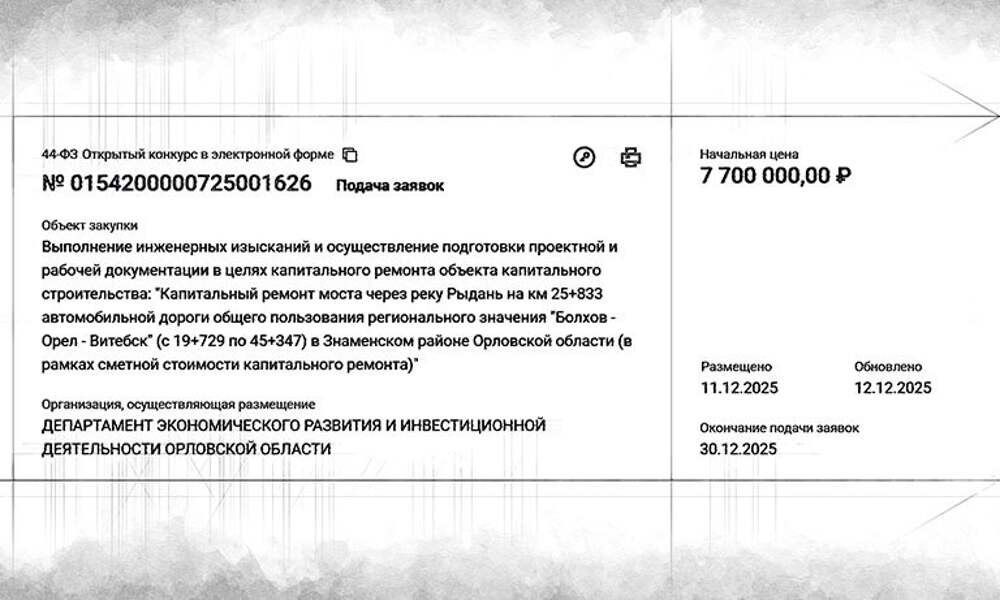 44-ФЗ Открытый конкурс в электронной форме

№ 0154200000725001626 Подача заявок

Объект закупки

Выполнение инженерных изысканий и осуществление подготовки проектной и рабочей документации в целях капитального ремонта объекта капитального строительства: "Капитальный ремонт моста через реку Рыдань на км 25+833 автомобильной дороги общего пользования регионального значения "Болхов - Орел - Витебск" (с 19+729 по 45+347) в Знаменском районе Орловской области (в рамках сметной стоимости капитального ремонта)"

Организация, осуществляющая размещение

ДЕПАРТАМЕНТ ЭКОНОМИЧЕСКОГО РАЗВИТИЯ И ИНВЕСТИЦИОННОЙ ДЕЯТЕЛЬНОСТИ ОРЛОВСКОЙ ОБЛАСТИ

Начальная цена

7 700 000,00 ₽

Размещено

11.12.2025

Обновлено

12.12.2025

Окончание подачи заявок

30.12.2025